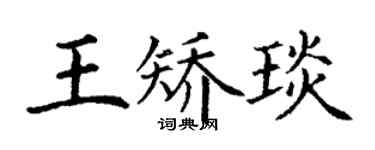 王矫琰

词典网